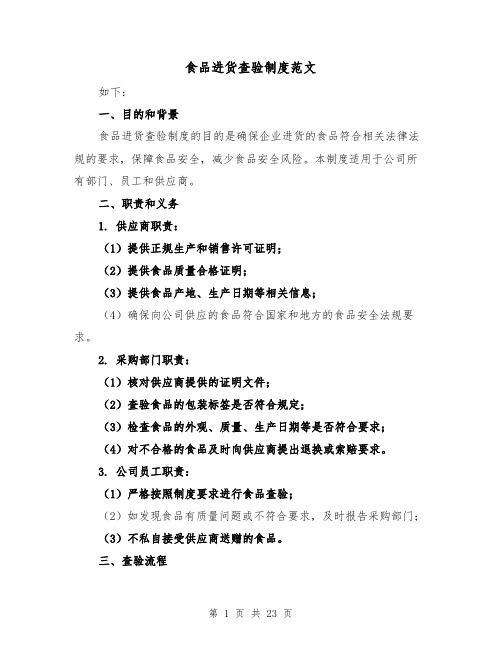 食品进货查验制度范文

如下：

一、目的和背景

食品进货查验制度的目的是确保企业进货的食品符合相关法律法规的要求，保障食品安全，减少食品安全风险。本制度适用于公司所有部门、员工和供应商。

二、职责和义务

1. 供应商职责：

（1）提供正规生产和销售许可证明；

（2）提供食品质量合格证明；

（3）提供食品产地、生产日期等相关信息；

（4）确保向公司供应的食品符合国家和地方的食品安全法规要求。

2. 采购部门职责：

（1）核对供应商提供的证明文件；

（2）查验食品的包装标签是否符合规定；

（3）检查食品的外观、质量、生产日期等是否符合要求；

（4）对不合格的食品及时向供应商提出退换或索赔要求。

3. 公司员工职责：

（1）严格按照制度要求进行食品查验；

（2）如发现食品有质量问题或不符合要求，及时报告采购部门；

（3）不私自接受供应商送赠的食品。

三、查验流程

第 1 页 共 23 页